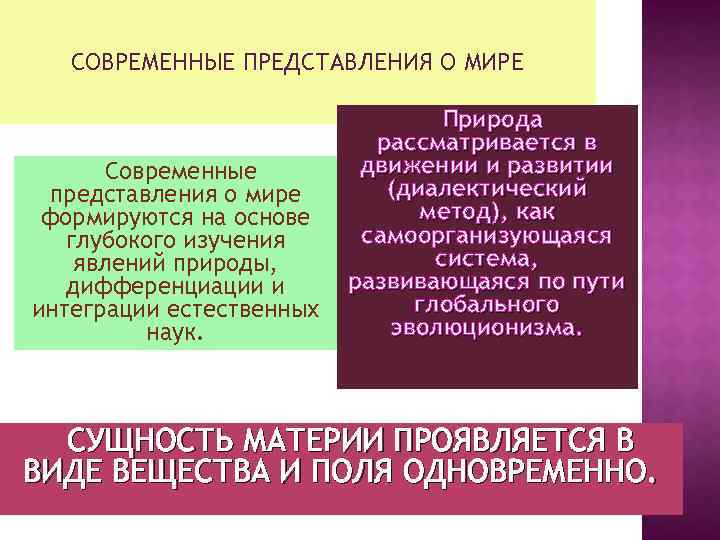 СОВРЕМЕННЫЕ ПРЕДСТАВЛЕНИЯ О МИРЕ

Современные представления о мире формируются на основе глубокого изучения явлений природы, дифференциации и интеграции естественных наук.

Природа рассматривается в движении и развитии (диалектический метод), как самоорганизующаяся система, развивающаяся по пути глобального эволюционизма.

СУЩНОСТЬ МАТЕРИИ ПРОЯВЛЯЕТСЯ В ВИДЕ ВЕЩЕСТВА И ПОЛЯ ОДНОВРЕМЕННО.